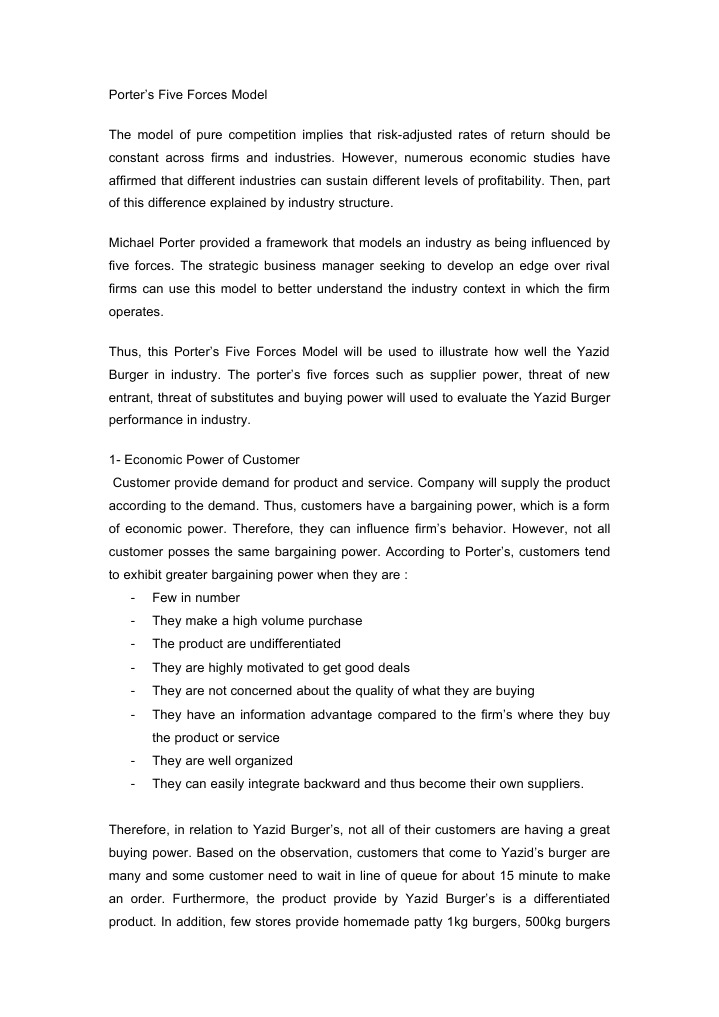 Porter's Five Forces Model

The model of pure competition implies that risk-adjusted rates of return should be constant across firms and industries. However, numerous economic studies have affirmed that different industries can sustain different levels of profitability. Then, part of this difference explained by industry structure.

Michael Porter provided a framework that models an industry as being influenced by five forces. The strategic business manager seeking to develop an edge over rival firms can use this model to better understand the industry context in which the firm operates.

Thus, this Porter's Five Forces Model will be used to illustrate how well the Yazid Burger in industry. The porter's five forces such as supplier power, threat of new entrant, threat of substitutes and buying power will used to evaluate the Yazid Burger performance in industry.

1- Economic Power of Customer
Customer provide demand for product and service. Company will supply the product according to the demand. Thus, customers have a bargaining power, which is a form of economic power. Therefore, they can influence firm's behavior. However, not all customer posses the same bargaining power. According to Porter's, customers tend to exhibit greater bargaining power when they are :
- Few in number
- They make a high volume purchase
- The product are undifferentiated
- They are highly motivated to get good deals
- They are not concerned about the quality of what they are buying
- They have an information advantage compared to the firm's where they buy the product or service
- They are well organized
- They can easily integrate backward and thus become their own suppliers.

Therefore, in relation to Yazid Burger's, not all of their customers are having a great buying power. Based on the observation, customers that come to Yazid's burger are many and some customer need to wait in line of queue for about 15 minute to make an order. Furthermore, the product provide by Yazid Burger's is a differentiated product. In addition, few stores provide homemade patty 1kg burgers, 500kg burgers